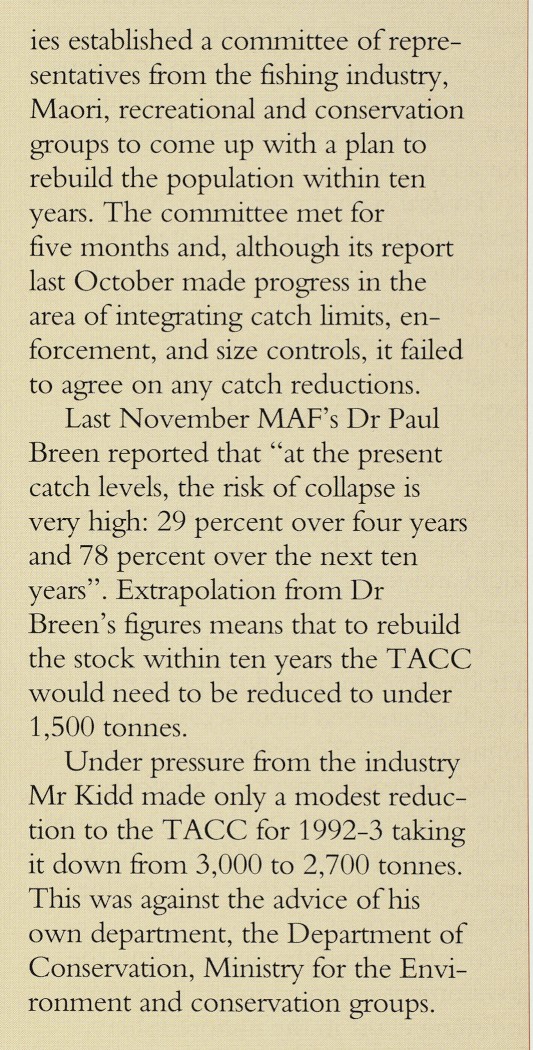 ies established a committee of representatives from the fishing industry, Maori, recreational and conservation groups to come up with a plan to rebuild the population within ten years. The committee met for five months and, although its report last October made progress in the area of integrating catch limits, enforcement, and size controls, it failed to agree on any catch reductions.

Last November MAF's Dr Paul Breen reported that "at the present catch levels, the risk of collapse is very high: 29 percent over four years and 78 percent over the next ten years". Extrapolation from Dr Breen's figures means that to rebuild the stock within ten years the TACC would need to be reduced to under 1,500 tonnes.

Under pressure from the industry Mr Kidd made only a modest reduction to the TACC for 1992-3 taking it down from 3,000 to 2,700 tonnes. This was against the advice of his own department, the Department of Conservation, Ministry for the Environment and conservation groups.